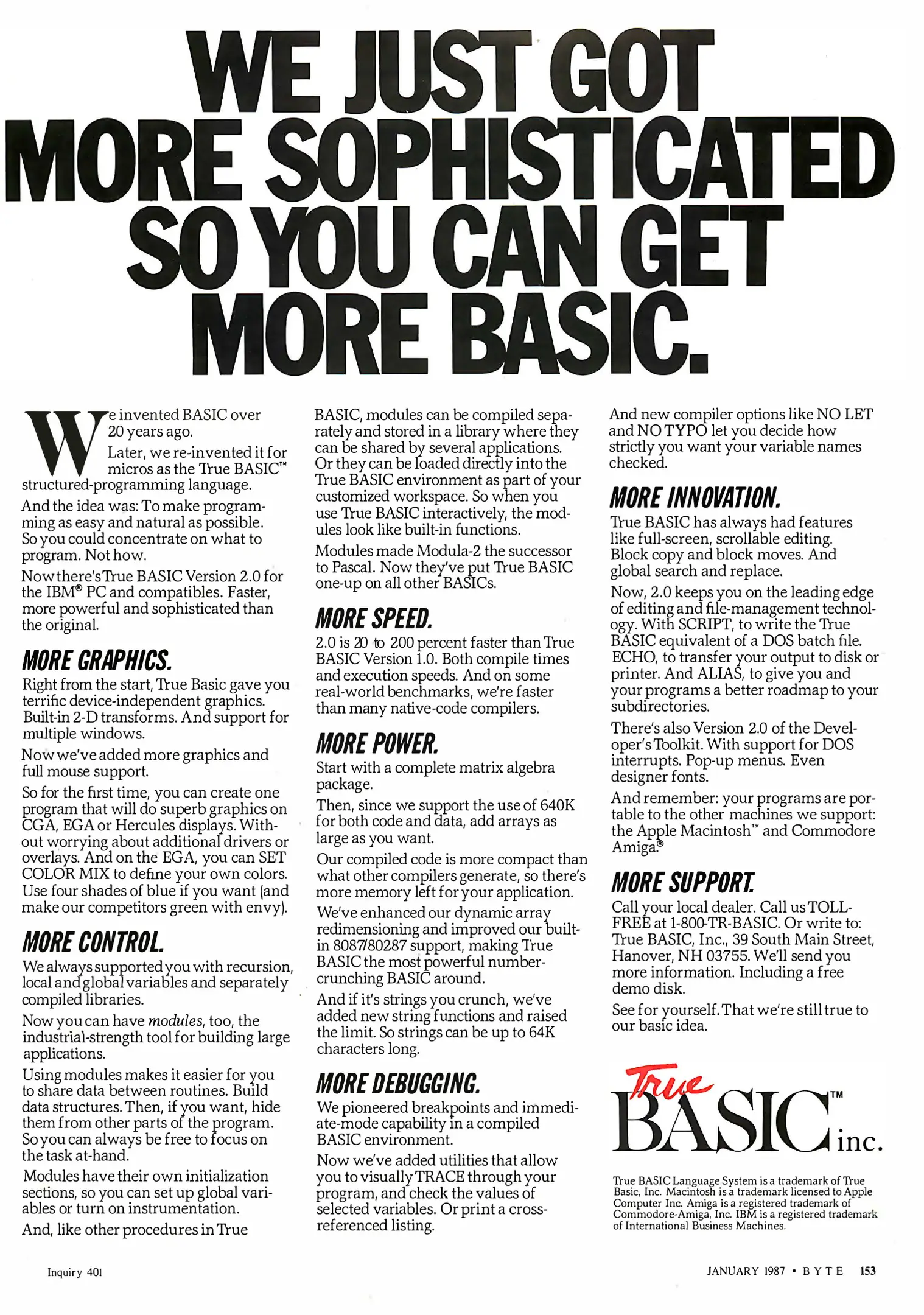 WE JUST GOT MORE SOPHISTICATED SO YOU CAN GET MORE BASIC.

We invented BASIC over 20 years ago.

Later, we re-invented it for micros as the True BASIC™ structured-programming language.

And the idea was: To make programming as easy and natural as possible. So you could concentrate on what to program. Not how.

Now there's True BASIC Version 2.0 for the IBM® PC and compatibles. Faster, more powerful and sophisticated than the original.

MORE GRAPHICS.

Right from the start, True Basic gave you terrific device-independent graphics. Built-in 2-D transforms. And support for multiple windows.

Now we've added more graphics and full mouse support.

So for the first time, you can create one program that will do superb graphics on CGA, EGA or Hercules displays. Without worrying about additional drivers or overlays. And on the EGA, you can SET COLOR MIX to define your own colors. Use four shades of blue if you want (and make our competitors green with envy).

MORE CONTROL.

We always supported you with recursion, local and global variables and separately compiled libraries.

Now you can have modules, too, the industrial-strength tool for building large applications.

Using modules makes it easier for you to share data between routines. Build data structures. Then, if you want, hide them from other parts of the program. So you can always be free to focus on the task at-hand.

Modules have their own initialization sections, so you can set up global variables or turn on instrumentation.

And, like other procedures in True BASIC, modules can be compiled separately and stored in a library where they can be shared by several applications. Or they can be loaded directly into the True BASIC environment as part of your customized workspace. So when you use True BASIC interactively, the modules look like built-in functions.

Modules made Modula-2 the successor to Pascal. Now they've put True BASIC one-up on all other BASICs.

MORE SPEED.

2.0 is 20 to 200 percent faster than True BASIC Version 1.0. Both compile times and execution speeds. And on some real-world benchmarks, we're faster than many native-code compilers.

MORE POWER.

Start with a complete matrix algebra package.

Then, since we support the use of 640K for both code and data, add arrays as large as you want.

Our compiled code is more compact than what other compilers generate, so there's more memory left for your application.

We've enhanced our dynamic array redimensioning and improved our built-in 8087/80287 support, making True BASIC the most powerful number-crunching BASIC around.

And if it's strings you crunch, we've added new string functions and raised the limit. So strings can be up to 64K characters long.

MORE DEBUGGING.

We pioneered breakpoints and immediate-mode capability in a compiled BASIC environment.

Now we've added utilities that allow you to visually TRACE through your program, and check the values of selected variables. Or print a cross-referenced listing.

And new compiler options like NO LET and NO TYPO let you decide how strictly you want your variable names checked.

MORE INNOVATION.

True BASIC has always had features like full-screen, scrollable editing. Block copy and block moves. And global search and replace.

Now, 2.0 keeps you on the leading edge of editing and file-management technology. With SCRIPT, to write the True BASIC equivalent of a DOS batch file. ECHO, to transfer your output to disk or printer. And ALIAS, to give you and your programs a better roadmap to your subdirectories.

There's also Version 2.0 of the Developer's Toolkit. With support for DOS interrupts. Pop-up menus. Even designer fonts.

And remember: your programs are portable to the other machines we support: the Apple Macintosh™ and Commodore Amiga.®

MORE SUPPORT.

Call your local dealer. Call us TOLL-FREE at 1-800-TR-BASIC. Or write to: True BASIC, Inc., 39 South Main Street, Hanover, NH 03755. We'll send you more information. Including a free demo disk.

See for yourself. That we're still true to our basic idea.

True BASIC™ inc.

True BASIC Language System is a trademark of True Basic, Inc. Macintosh is a trademark licensed to Apple Computer Inc. Amiga is a registered trademark of Commodore-Amiga, Inc. IBM is a registered trademark of International Business Machines.

Inquiry 401

JANUARY 1987 • BYTE 153